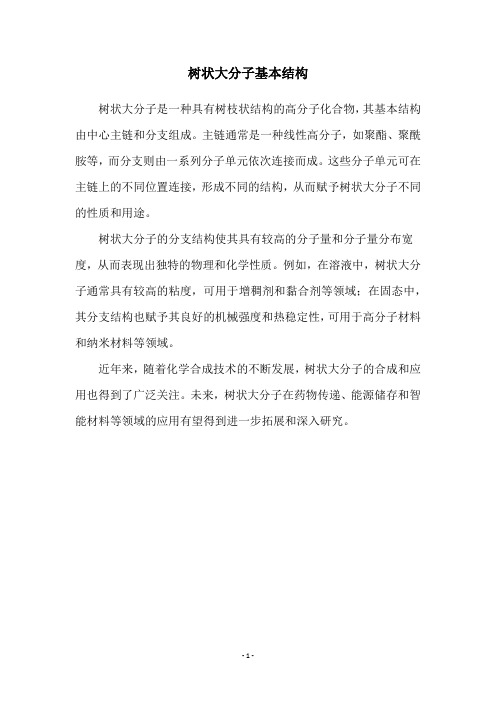 树状大分子基本结构

树状大分子是一种具有树枝状结构的高分子化合物，其基本结构由中心主链和分支组成。主链通常是一种线性高分子，如聚酯、聚酰胺等，而分支则由一系列分子单元依次连接而成。这些分子单元可在主链上的不同位置连接，形成不同的结构，从而赋予树状大分子不同的性质和用途。

树状大分子的分支结构使其具有较高的分子量和分子量分布宽度，从而表现出独特的物理和化学性质。例如，在溶液中，树状大分子通常具有较高的粘度，可用于增稠剂和黏合剂等领域；在固态中，其分支结构也赋予其良好的机械强度和热稳定性，可用于高分子材料和纳米材料等领域。

近年来，随着化学合成技术的不断发展，树状大分子的合成和应用也得到了广泛关注。未来，树状大分子在药物传递、能源储存和智能材料等领域的应用有望得到进一步拓展和深入研究。

- 1 -